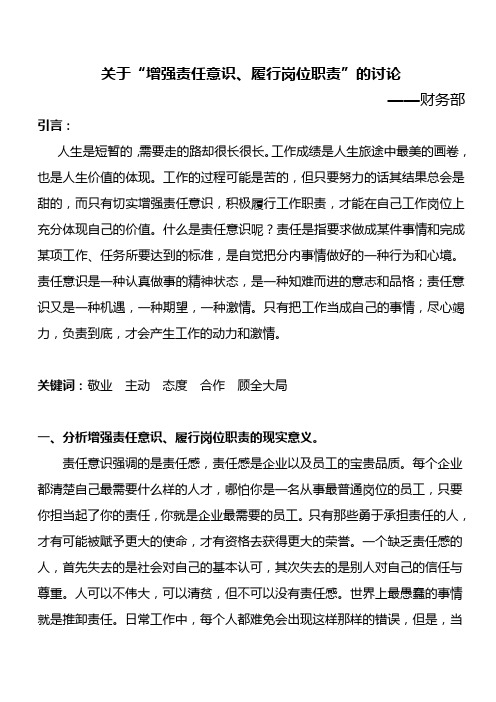 关于“增强责任意识、履行岗位职责”的讨论

——财务部

引言：

人生是短暂的，需要走的路却很长很长。工作成绩是人生旅途中最美的画卷，也是人生价值的体现。工作的过程可能是苦的，但只要努力的话其结果总会是甜的，而只有切实增强责任意识，积极履行工作职责，才能在自己工作岗位上充分体现自己的价值。什么是责任意识呢？责任是指要求做成某件事情和完成某项工作、任务所要达到的标准，是自觉把分内事情做好的一种行为和心境。责任意识是一种认真做事的精神状态，是一种知难而进的意志和品格；责任意识又是一种机遇，一种期望，一种激情。只有把工作当成自己的事情，尽心竭力，负责到底，才会产生工作的动力和激情。

关键词：敬业　主动　态度　合作　顾全大局

一、分析增强责任意识、履行岗位职责的现实意义。

责任意识强调的是责任感，责任感是企业以及员工的宝贵品质。每个企业都清楚自己最需要什么样的人才，哪怕你是一名从事最普通岗位的员工，只要你担当起了你的责任，你就是企业最需要的员工。只有那些勇于承担责任的人，才有可能被赋予更大的使命，才有资格去获得更大的荣誉。一个缺乏责任感的人，首先失去的是社会对自己的基本认可，其次失去的是别人对自己的信任与尊重。人可以不伟大，可以清贫，但不可以没有责任感。世界上最愚蠢的事情就是推卸责任。日常工作中，每个人都难免会出现这样那样的错误，但是，当